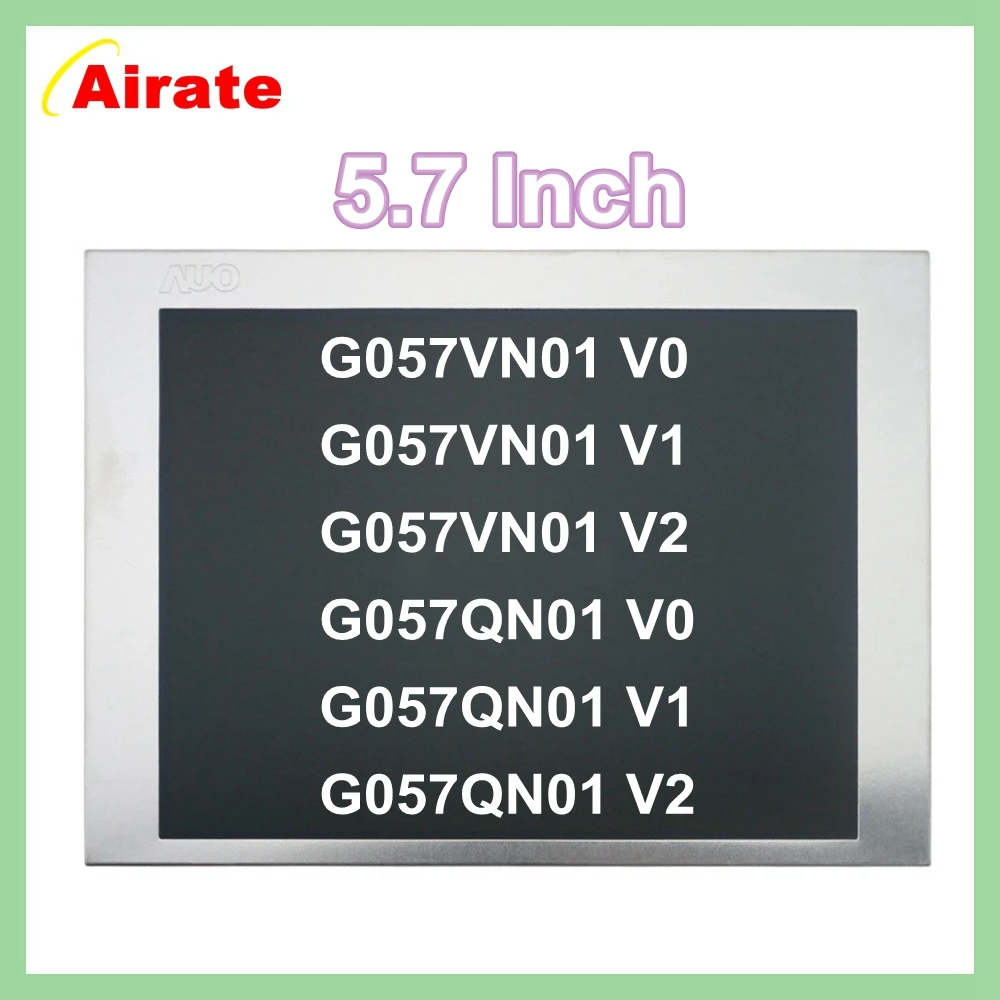 Airate

5.7 Inch

AUO

G057VN01 V0
G057VN01 V1
G057VN01 V2
G057QN01 V0
G057QN01 V1
G057QN01 V2